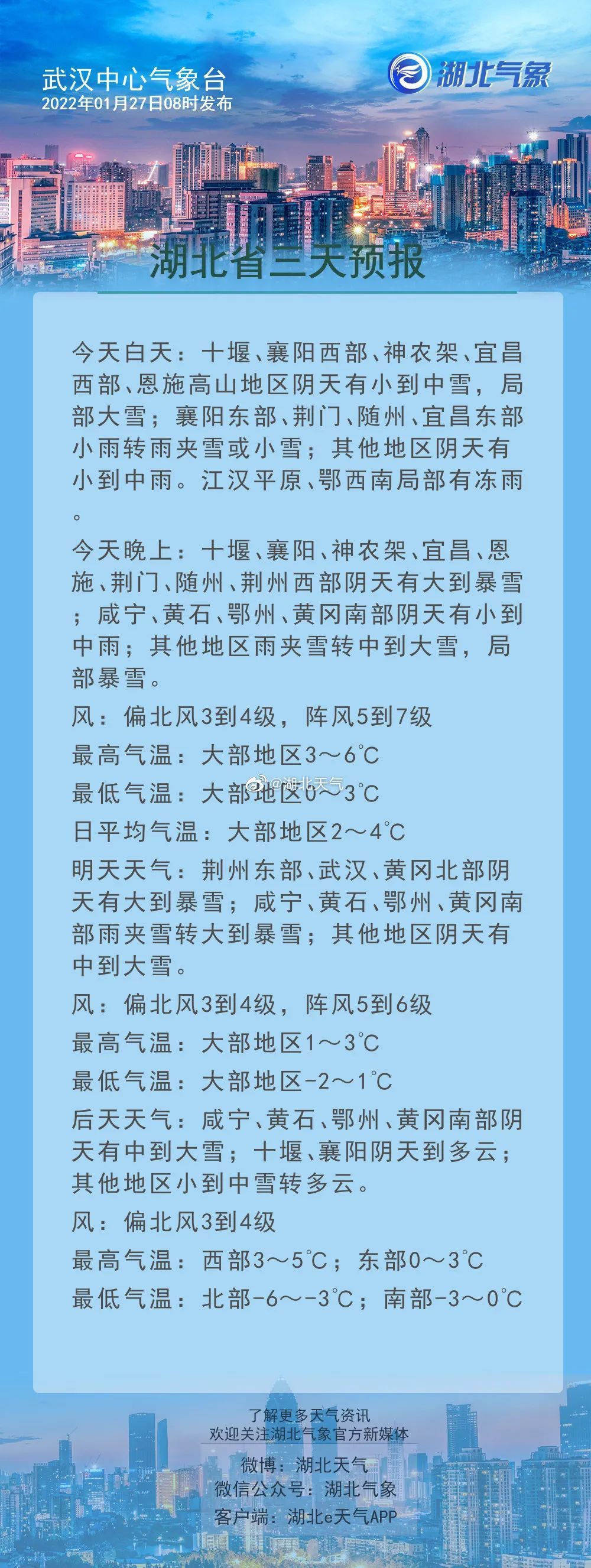 武汉中心气象台
2022年01月27日08时发布

湖北气象

湖北省三天预报

今天白天：十堰、襄阳西部、神农架、宜昌西部、恩施高山地区阴天有小到中雪，局部大雪；襄阳东部、荆门、随州、宜昌东部小雨转雨夹雪或小雪；其他地区阴天有小到中雨。江汉平原、鄂西南局部有冻雨。

今天晚上：十堰、襄阳、神农架、宜昌、恩施、荆门、随州、荆州西部阴天有大到暴雪；咸宁、黄石、鄂州、黄冈南部阴天有小到中雨；其他地区雨夹雪转中到大雪，局部暴雪。

风：偏北风3到4级，阵风5到7级

最高气温：大部地区3～6℃

最低气温：大部地区0～3℃

@湖北天气

日平均气温：大部地区2～4℃

明天天气：荆州东部、武汉、黄冈北部阴天有大到暴雪；咸宁、黄石、鄂州、黄冈南部雨夹雪转大到暴雪；其他地区阴天有中到大雪。

风：偏北风3到4级，阵风5到6级

最高气温：大部地区1～3℃

最低气温：大部地区-2～1℃

后天天气：咸宁、黄石、鄂州、黄冈南部阴天有中到大雪；十堰、襄阳阴天到多云；其他地区小到中雪转多云。

风：偏北风3到4级

最高气温：西部3～5℃；东部0～3℃

最低气温：北部-6～-3℃；南部-3～0℃

了解更多天气资讯
欢迎关注湖北气象官方新媒体

微博：湖北天气
微信公众号：湖北气象
客户端：湖北e天气APP